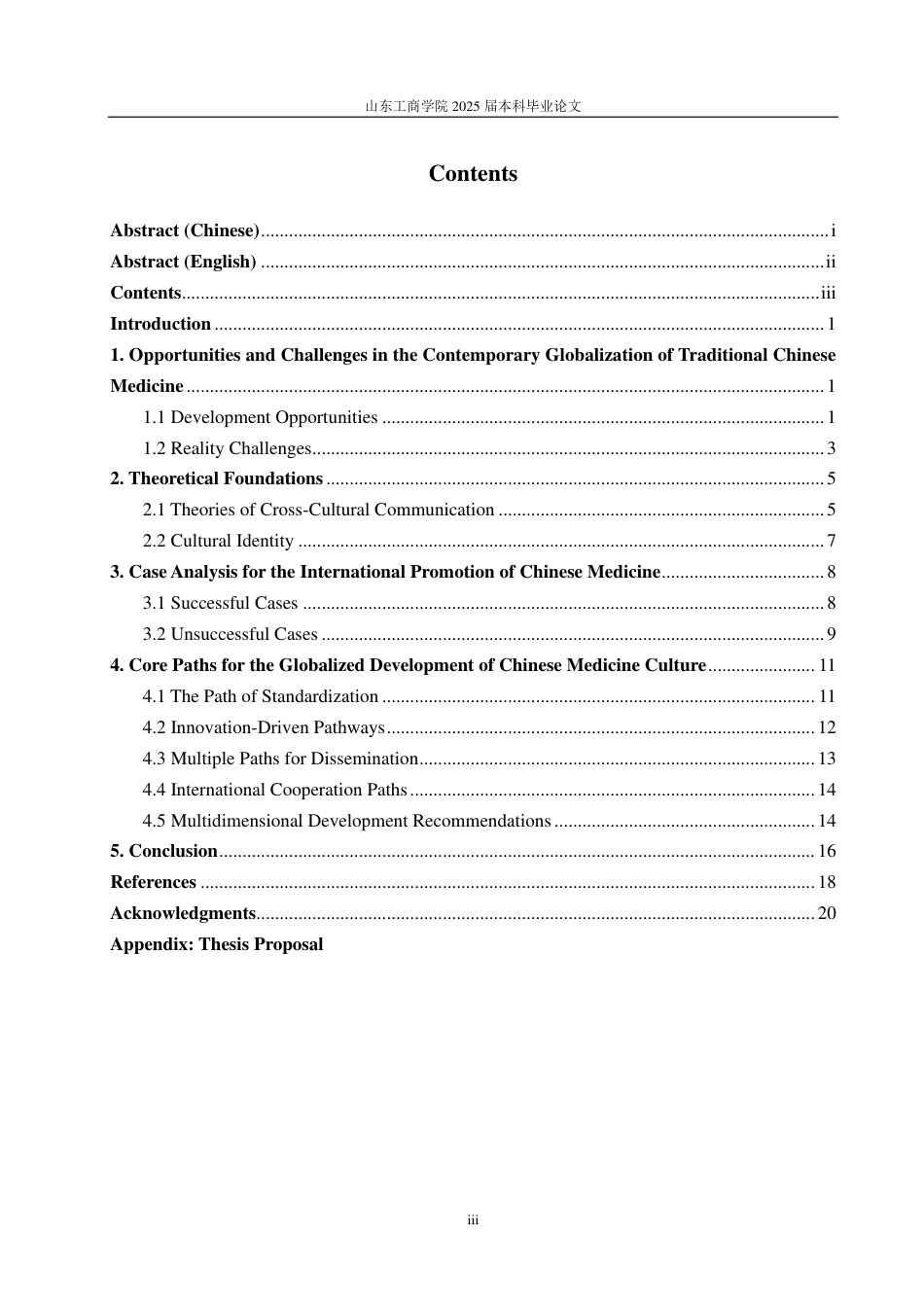 山东工商学院2025届本科毕业论文

Contents

Abstract (Chinese) i
Abstract (English) ii
Contents iii
Introduction 1
1. Opportunities and Challenges in the Contemporary Globalization of Traditional Chinese Medicine 1
1.1 Development Opportunities 1
1.2 Reality Challenges 3
2. Theoretical Foundations 5
2.1 Theories of Cross-Cultural Communication 5
2.2 Cultural Identity 7
3. Case Analysis for the International Promotion of Chinese Medicine 8
3.1 Successful Cases 8
3.2 Unsuccessful Cases 9
4. Core Paths for the Globalized Development of Chinese Medicine Culture 11
4.1 The Path of Standardization 11
4.2 Innovation-Driven Pathways 12
4.3 Multiple Paths for Dissemination 13
4.4 International Cooperation Paths 14
4.5 Multidimensional Development Recommendations 14
5. Conclusion 16
References 18
Acknowledgments 20
Appendix: Thesis Proposal

iii